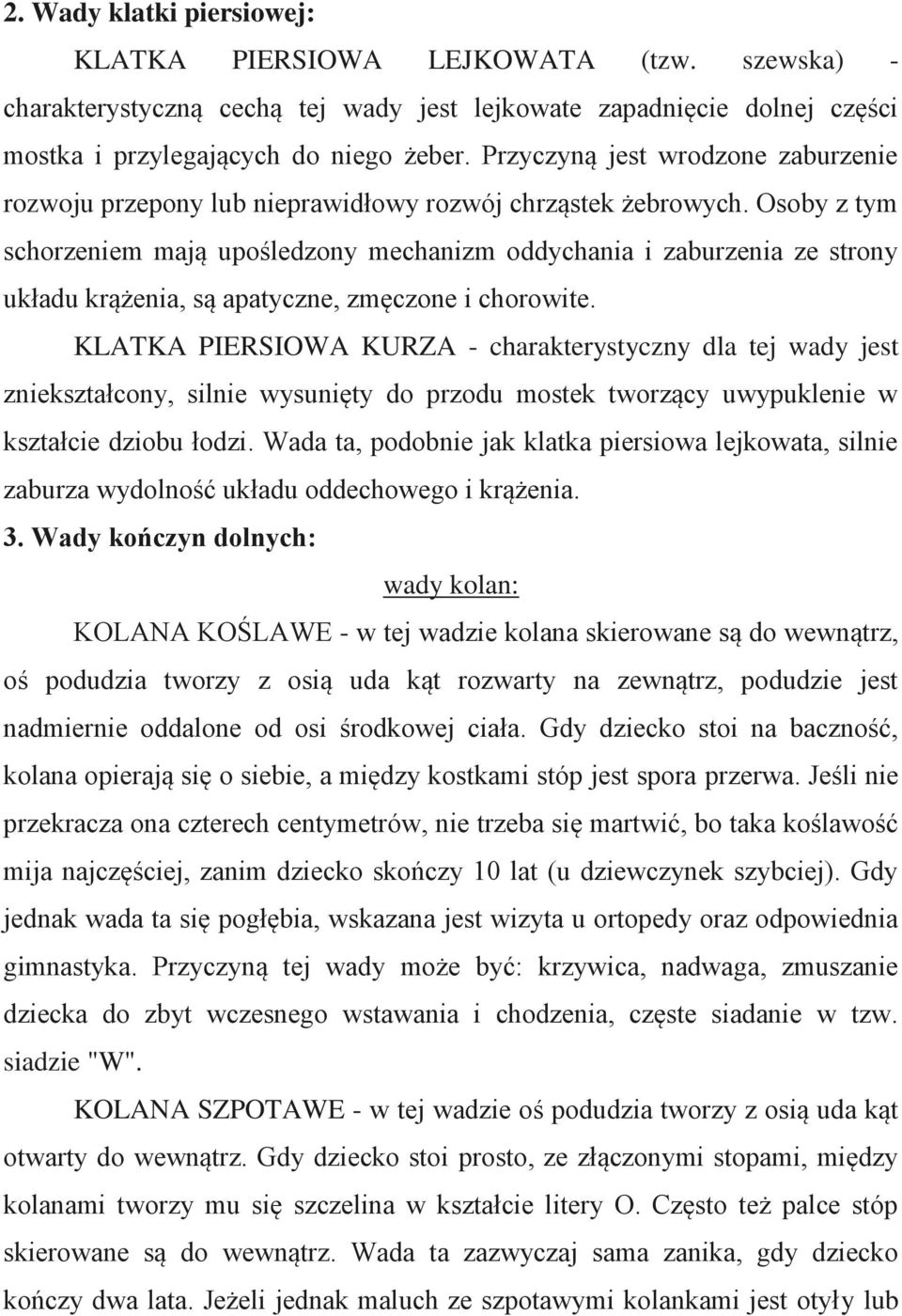 2. Wady klatki piersiowej:

KLATKA PIERSIOWA LEJKOWATA (tzw. szewska) - charakterystyczną cechą tej wady jest lejkowate zapadnięcie dolnej części mostka i przylegających do niego żeber. Przyczyną jest wrodzone zaburzenie rozwoju przepony lub nieprawidłowy rozwój chrząstek żebrowych. Osoby z tym schorzeniem mają upośledzony mechanizm oddychania i zaburzenia ze strony układu krążenia, są apatyczne, zmęczone i chorowite.

KLATKA PIERSIOWA KURZA - charakterystyczny dla tej wady jest zniekształcony, silnie wysunięty do przodu mostek tworzący uwypuklenie w kształcie dziobu łodzi. Wada ta, podobnie jak klatka piersiowa lejkowata, silnie zaburza wydolność układu oddechowego i krążenia.

3. Wady kończyn dolnych:

wady kolan:

KOLANA KOŚLAWE - w tej wadzie kolana skierowane są do wewnątrz, oś podudzia tworzy z osią uda kąt rozwarty na zewnątrz, podudzie jest nadmiernie oddalone od osi środkowej ciała. Gdy dziecko stoi na baczność, kolana opierają się o siebie, a między kostkami stóp jest spora przerwa. Jeśli nie przekracza ona czterech centymetrów, nie trzeba się martwić, bo taka koślawość mija najczęściej, zanim dziecko skończy 10 lat (u dziewczynek szybciej). Gdy jednak wada ta się pogłębia, wskazana jest wizyta u ortopedy oraz odpowiednia gimnastyka. Przyczyną tej wady może być: krzywica, nadwaga, zmuszanie dziecka do zbyt wczesnego wstawania i chodzenia, częste siadanie w tzw. siadzie "W".

KOLANA SZPOTAWE - w tej wadzie oś podudzia tworzy z osią uda kąt otwarty do wewnątrz. Gdy dziecko stoi prosto, ze złączonymi stopami, między kolanami tworzy mu się szczelina w kształcie litery O. Często też palce stóp skierowane są do wewnątrz. Wada ta zazwyczaj sama zanika, gdy dziecko kończy dwa lata. Jeżeli jednak maluch ze szpotawymi kolankami jest otyły lub